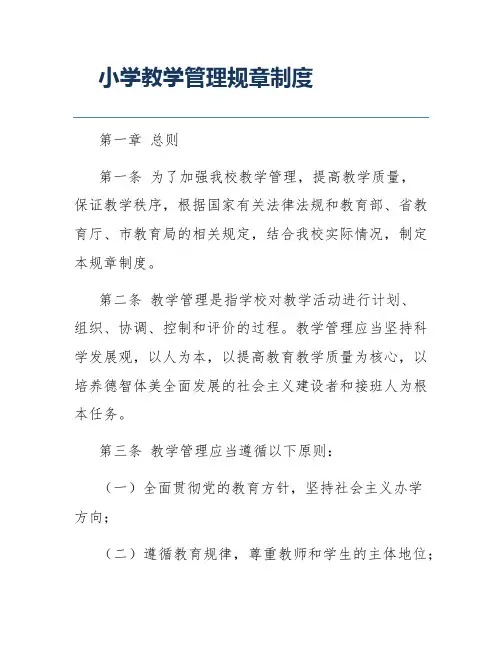 小学教学管理规章制度

第一章 总则

第一条 为了加强我校教学管理，提高教学质量，保证教学秩序，根据国家有关法律法规和教育部、省教育厅、市教育局的相关规定，结合我校实际情况，制定本规章制度。

第二条 教学管理是指学校对教学活动进行计划、组织、协调、控制和评价的过程。教学管理应当坚持科学发展观，以人为本，以提高教育教学质量为核心，以培养德智体美全面发展的社会主义建设者和接班人为根本任务。

第三条 教学管理应当遵循以下原则：

（一）全面贯彻党的教育方针，坚持社会主义办学方向；

（二）遵循教育规律，尊重教师和学生的主体地位；